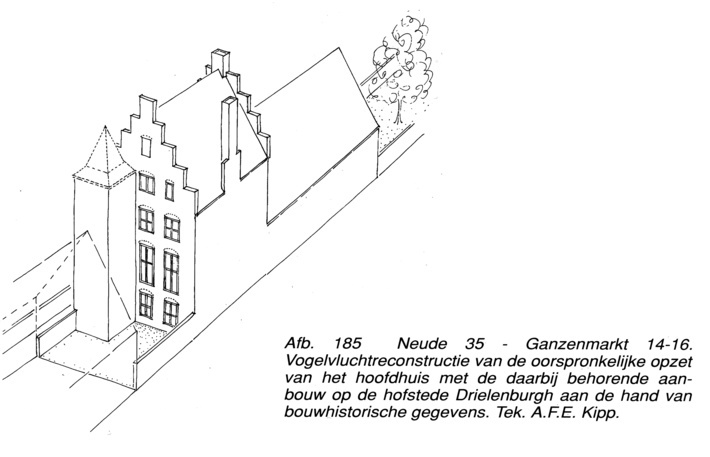 Afb. 185 Neude 35 - Ganzenmarkt 14-16. Vogelvluchtreconstructie van de oorspronkelijke opzet van het hoofdhuis met de daarbij behorende aanbouw op de hofstede Drielenburgh aan de hand van bouwhistorische gegevens. Tek. A.F.E. Kipp.